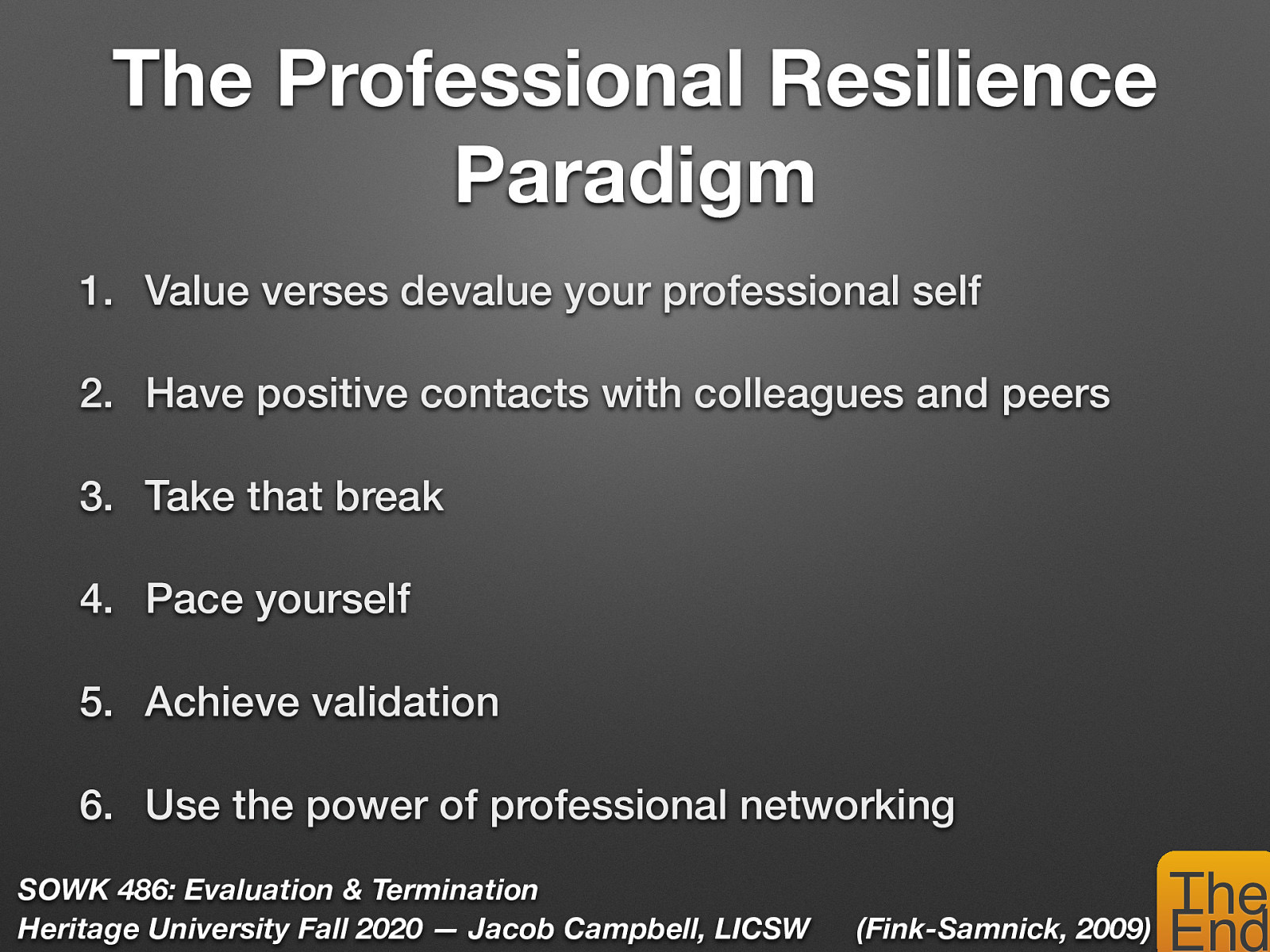 The Professional Resilience Paradigm

1. Value verses devalue your professional self

2. Have positive contacts with colleagues and peers

3. Take that break

4. Pace yourself

5. Achieve validation

6. Use the power of professional networking

SOWK 486: Evaluation & Termination
Heritage University Fall 2020 — Jacob Campbell, LICSW

(Fink-Samnick, 2009)

The End